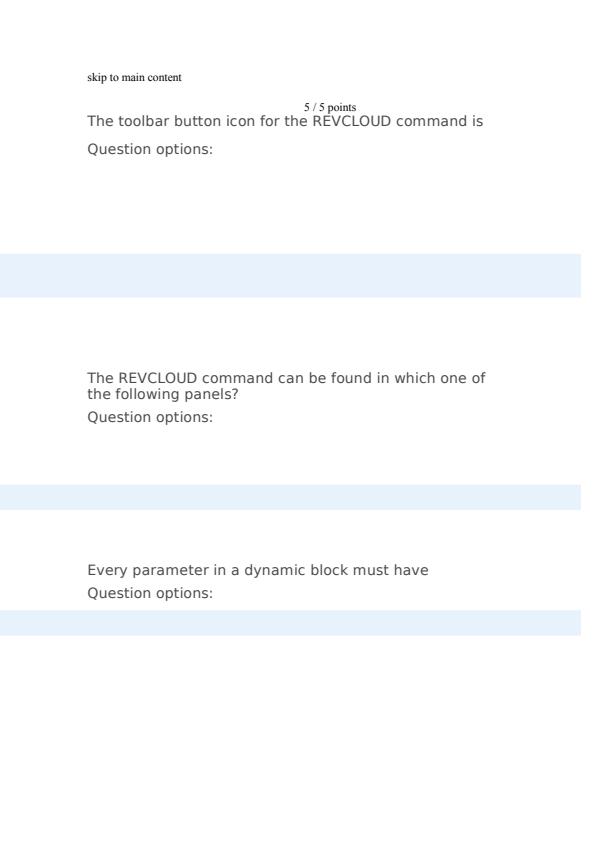 skip to main content

5 / 5 points

The toolbar button icon for the REVCLOUD command is

Question options:

The REVCLOUD command can be found in which one of the following panels?

Question options:

Every parameter in a dynamic block must have

Question options: